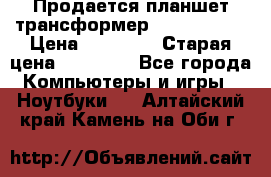 Продается планшет трансформер
Цена Старая цена Все города
Компьютеры и игры
Ноутбуки Алтайский край Камень на Оби г

http://Объявлений.сайт